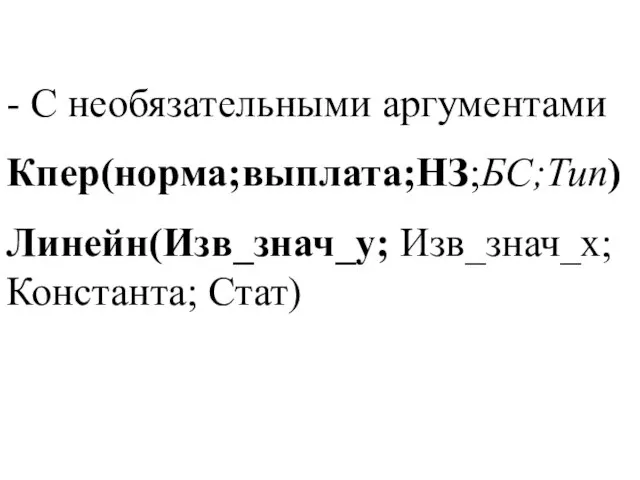 - С необязательными аргументами

Кпер(норма;выплата;НЗ;БС;Тип)

Линейн(Изв_знач_у; Изв_знач_х; Константа; Стат)